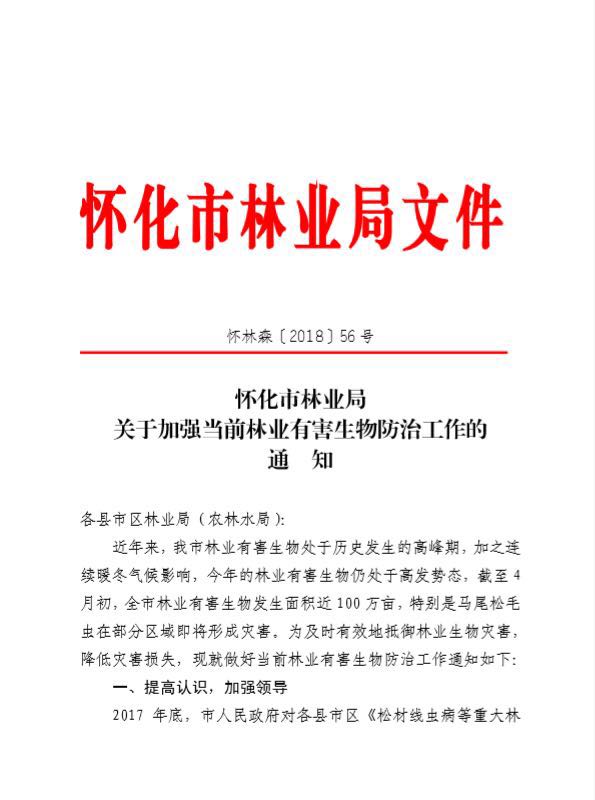 怀化市林业局文件

怀林森〔2018〕56号

怀化市林业局
关于加强当前林业有害生物防治工作的
通　知

各县市区林业局（农林水局）:

近年来，我市林业有害生物处于历史发生的高峰期，加之连续暖冬气候影响，今年的林业有害生物仍处于高发势态，截至4月初，全市林业有害生物发生面积近100万亩，特别是马尾松毛虫在部分区域即将形成灾害。为及时有效地抵御林业生物灾害，降低灾害损失，现就做好当前林业有害生物防治工作通知如下:

一、提高认识，加强领导

2017 年底，市人民政府对各县市区《松材线虫病等重大林